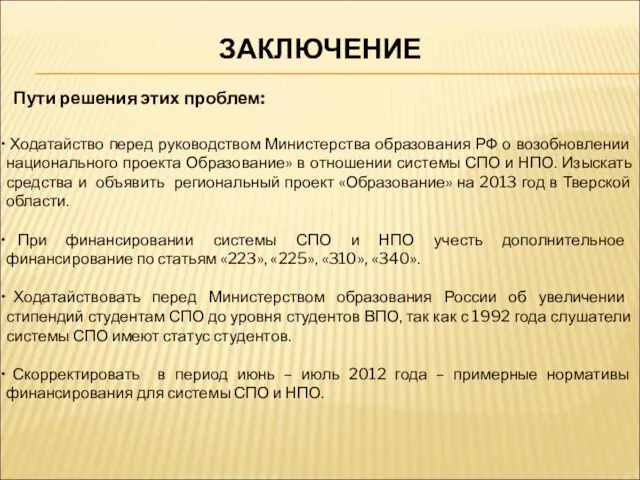 ЗАКЛЮЧЕНИЕ

Пути решения этих проблем:

· Ходатайство перед руководством Министерства образования РФ о возобновлении национального проекта Образование» в отношении системы СПО и НПО. Изыскать средства и объявить региональный проект «Образование» на 2013 год в Тверской области.

· При финансировании системы СПО и НПО учесть дополнительное финансирование по статьям «223», «225», «310», «340».

· Ходатайствовать перед Министерством образования России об увеличении стипендий студентам СПО до уровня студентов ВПО, так как с 1992 года слушатели системы СПО имеют статус студентов.

· Скорректировать в период июнь – июль 2012 года – примерные нормативы финансирования для системы СПО и НПО.